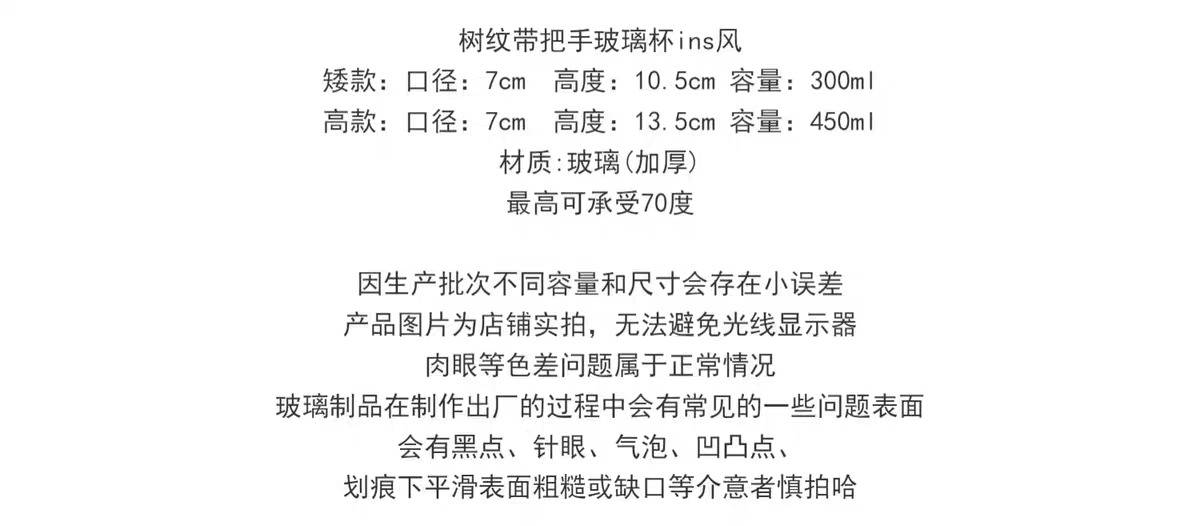 树纹带把手玻璃杯ins风
矮款：口径：7cm 高度：10.5cm 容量：300ml
高款：口径：7cm 高度：13.5cm 容量：450ml
材质:玻璃(加厚)
最高可承受70度

因生产批次不同容量和尺寸会存在小误差
产品图片为店铺实拍，无法避免光线显示器
肉眼等色差问题属于正常情况
玻璃制品在制作出厂的过程中会有常见的一些问题表面
会有黑点、针眼、气泡、凹凸点、
划痕下平滑表面粗糙或缺口等介意者慎拍哈